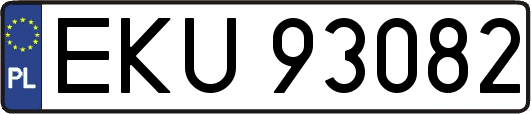 PL
EKU 93082